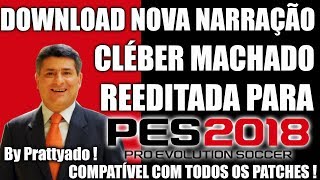 DOWNLOAD NOVA NARRAÇÃO
CLÉBER MACHADO
REEDITADA PARA
PES 2018
PRO EVOLUTION SOCCER
By Prattyado !
COMPATÍVEL COM TODOS OS PATCHES !